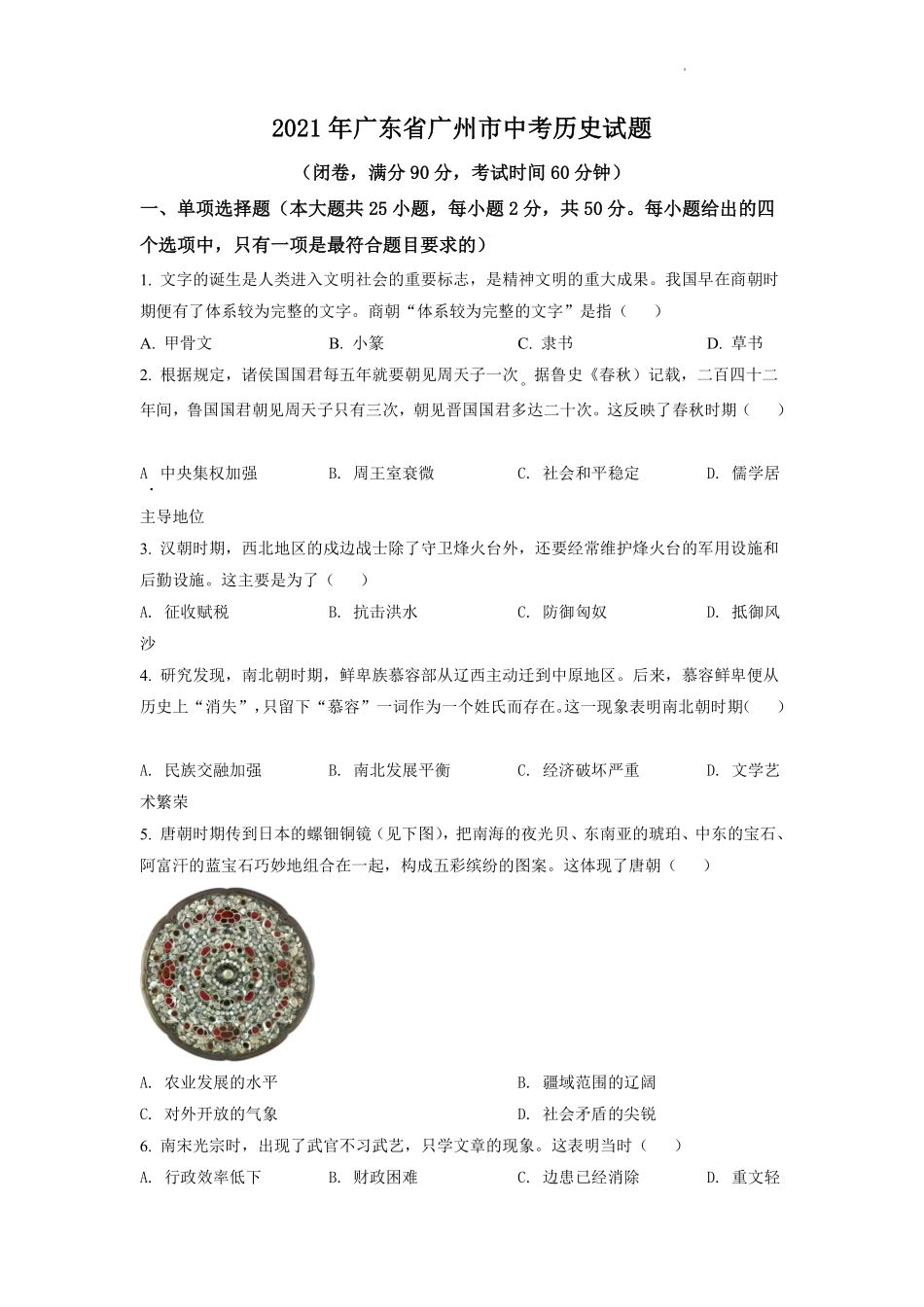 2021年广东省广州市中考历史试题

（闭卷，满分90分，考试时间60分钟）

一、单项选择题（本大题共25小题，每小题2分，共50分。每小题给出的四个选项中，只有一项是最符合题目要求的）

1. 文字的诞生是人类进入文明社会的重要标志，是精神文明的重大成果。我国早在商朝时期便有了体系较为完整的文字。商朝“体系较为完整的文字”是指（　　）

A. 甲骨文　　B. 小篆　　C. 隶书　　D. 草书

2. 根据规定，诸侯国国君每五年就要朝见周天子一次。据鲁史《春秋》记载，二百四十二年间，鲁国国君朝见周天子只有三次，朝见晋国国君多达二十次。这反映了春秋时期（　　）

A. 中央集权加强　　B. 周王室衰微　　C. 社会和平稳定　　D. 儒学居主导地位

3. 汉朝时期，西北地区的戍边战士除了守卫烽火台外，还要经常维护烽火台的军用设施和后勤设施。这主要是为了（　　）

A. 征收赋税　　B. 抗击洪水　　C. 防御匈奴　　D. 抵御风沙

4. 研究发现，南北朝时期，鲜卑族慕容部从辽西主动迁到中原地区。后来，慕容鲜卑便从历史上“消失”，只留下“慕容”一词作为一个姓氏而存在。这一现象表明南北朝时期(　　)

A. 民族交融加强　　B. 南北发展平衡　　C. 经济破坏严重　　D. 文学艺术繁荣

5. 唐朝时期传到日本的螺钿铜镜（见下图），把南海的夜光贝、东南亚的琥珀、中东的宝石、阿富汗的蓝宝石巧妙地组合在一起，构成五彩缤纷的图案。这体现了唐朝（　　）

A. 农业发展的水平　　B. 疆域范围的辽阔
C. 对外开放的气象　　D. 社会矛盾的尖锐

6. 南宋光宗时，出现了武官不习武艺，只学文章的现象。这表明当时（　　）

A. 行政效率低下　　B. 财政困难　　C. 边患已经消除　　D. 重文轻